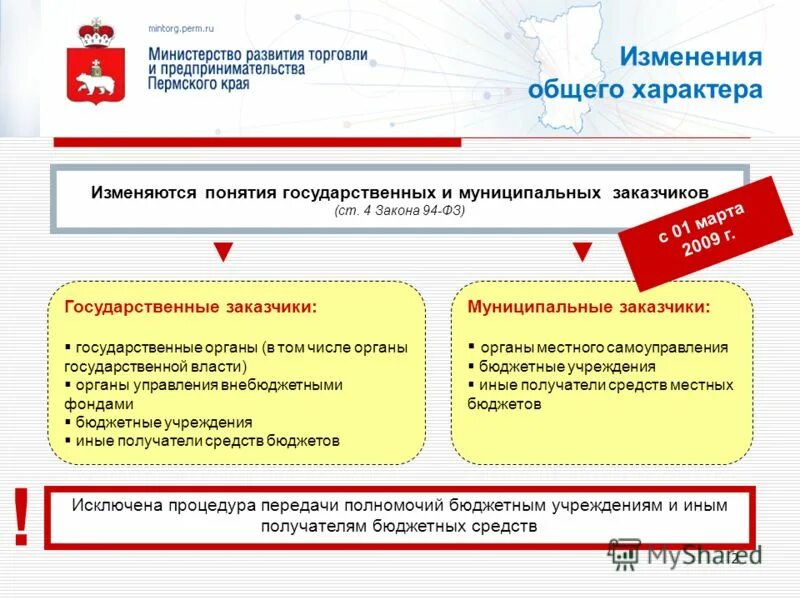 mintorg.perm.ru

Министерство развития торговли и предпринимательства Пермского края

Изменения общего характера

Изменяются понятия государственных и муниципальных заказчиков
(ст. 4 Закона 94-ФЗ)

с 01 марта 2009 г.

Государственные заказчики:

▪ государственные органы (в том числе органы государственной власти)
▪ органы управления внебюджетными фондами
▪ бюджетные учреждения
▪ иные получатели средств бюджетов

Муниципальные заказчики:

▪ органы местного самоуправления
▪ бюджетные учреждения
▪ иные получатели средств местных бюджетов

!

Исключена процедура передачи полномочий бюджетным учреждениям и иным получателям бюджетных средств

MyShared

2